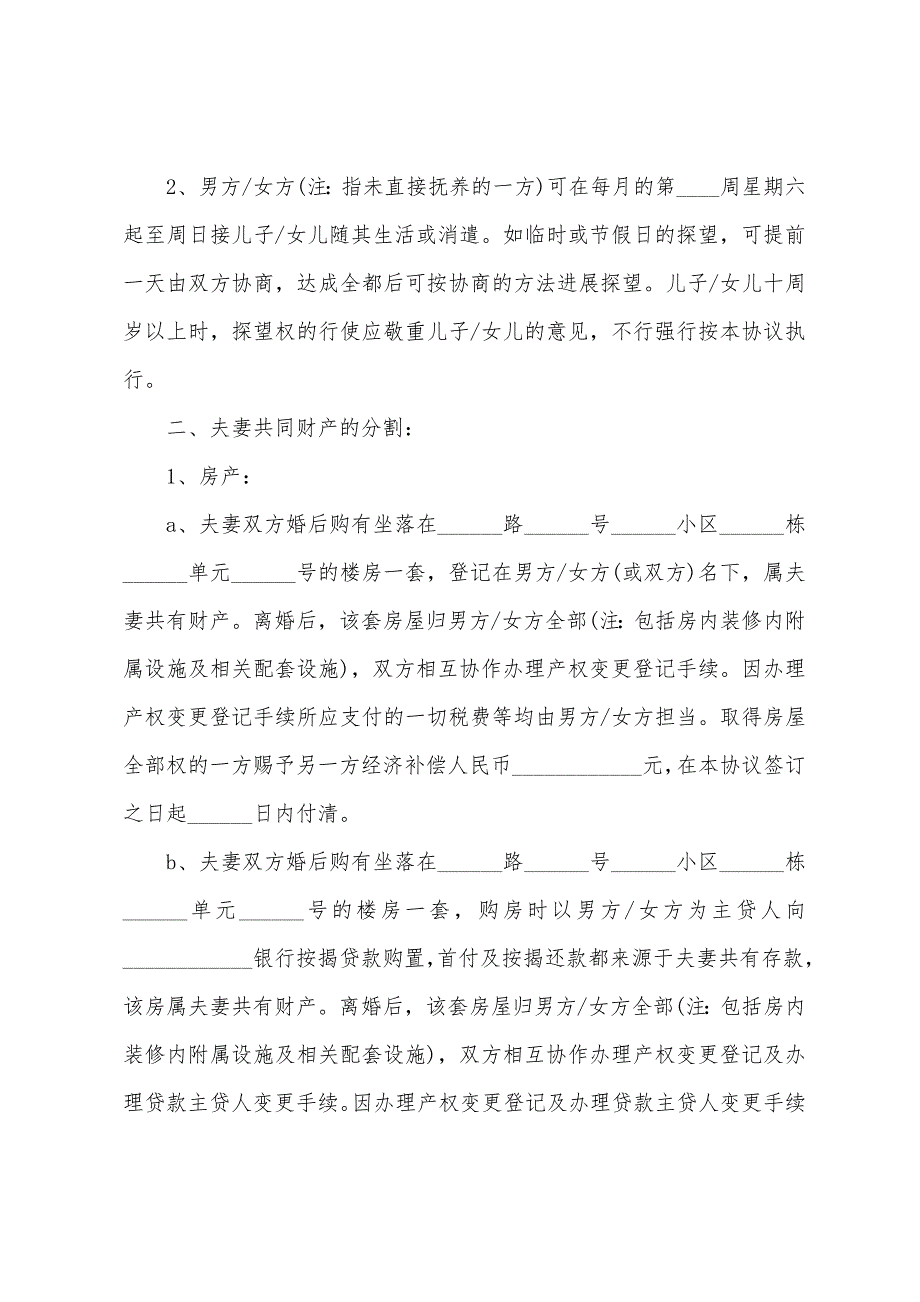 2、男方/女方(注：指未直接抚养的一方)可在每月的第____周星期六起至周日接儿子/女儿随其生活或消遣。如临时或节假日的探望，可提前一天由双方协商，达成全都后可按协商的方法进展探望。儿子/女儿十周岁以上时，探望权的行使应敬重儿子/女儿的意见，不行强行按本协议执行。

二、夫妻共同财产的分割：

1、房产：

a、夫妻双方婚后购有坐落在______路______号______小区______栋______单元______号的楼房一套，登记在男方/女方(或双方)名下，属夫妻共有财产。离婚后，该套房屋归男方/女方全部(注：包括房内装修内附属设施及相关配套设施)，双方相互协作办理产权变更登记手续。因办理产权变更登记手续所应支付的一切税费等均由男方/女方担当。取得房屋全部权的一方赐予另一方经济补偿人民币____________元，在本协议签订之日起______日内付清。

b、夫妻双方婚后购有坐落在______路______号______小区______栋______单元______号的楼房一套，购房时以男方/女方为主贷人向____________银行按揭贷款购置，首付及按揭还款都来源于夫妻共有存款，该房属夫妻共有财产。离婚后，该套房屋归男方/女方全部(注：包括房内装修内附属设施及相关配套设施)，双方相互协作办理产权变更登记及办理贷款主贷人变更手续。因办理产权变更登记及办理贷款主贷人变更手续